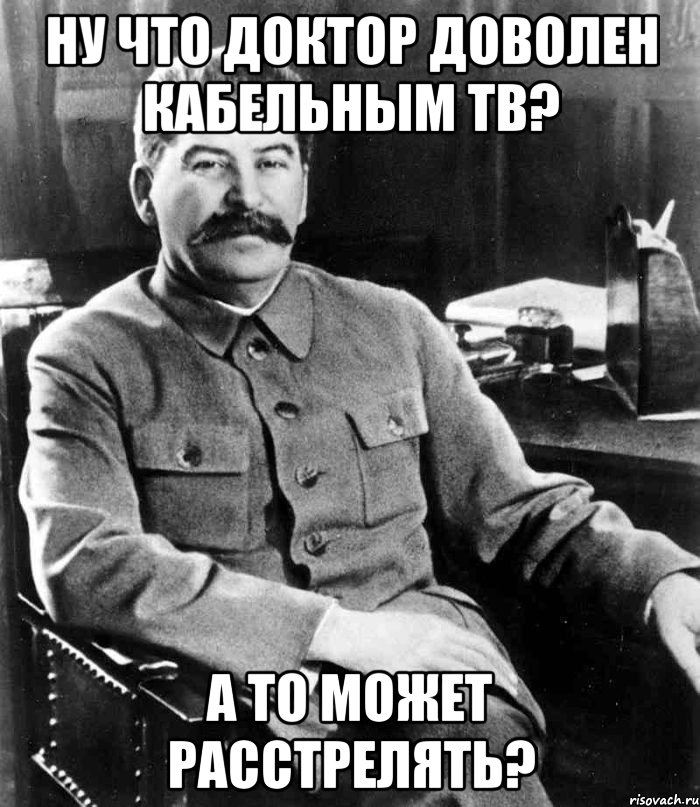 НУ ЧТО ДОКТОР ДОВОЛЕН КАБЕЛЬНЫМ ТВ?

А ТО МОЖЕТ РАССТРЕЛЯТЬ?

risovach.ru